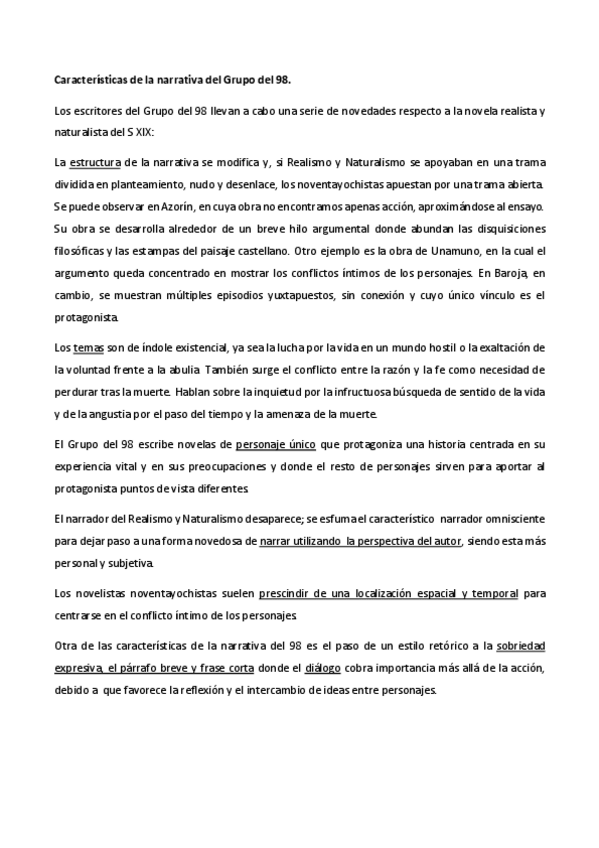 Características de la narrativa del Grupo del 98.

Los escritores del Grupo del 98 llevan a cabo una serie de novedades respecto a la novela realista y naturalista del S XIX:

La estructura de la narrativa se modifica y, si Realismo y Naturalismo se apoyaban en una trama dividida en planteamiento, nudo y desenlace, los noventayochistas apuestan por una trama abierta. Se puede observar en Azorín, en cuya obra no encontramos apenas acción, aproximándose al ensayo. Su obra se desarrolla alrededor de un breve hilo argumental donde abundan las disquisiciones filosóficas y las estampas del paisaje castellano. Otro ejemplo es la obra de Unamuno, en la cual el argumento queda concentrado en mostrar los conflictos íntimos de los personajes. En Baroja, en cambio, se muestran múltiples episodios yuxtapuestos, sin conexión y cuyo único vínculo es el protagonista.

Los temas son de índole existencial, ya sea la lucha por la vida en un mundo hostil o la exaltación de la voluntad frente a la abulia. También surge el conflicto entre la razón y la fe como necesidad de perdurar tras la muerte. Hablan sobre la inquietud por la infructuosa búsqueda de sentido de la vida y de la angustia por el paso del tiempo y la amenaza de la muerte.

El Grupo del 98 escribe novelas de personaje único que protagoniza una historia centrada en su experiencia vital y en sus preocupaciones y donde el resto de personajes sirven para aportar al protagonista puntos de vista diferentes.

El narrador del Realismo y Naturalismo desaparece; se esfuma el característico narrador omnisciente para dejar paso a una forma novedosa de narrar utilizando la perspectiva del autor, siendo esta más personal y subjetiva.

Los novelistas noventayochistas suelen prescindir de una localización espacial y temporal para centrarse en el conflicto íntimo de los personajes.

Otra de las características de la narrativa del 98 es el paso de un estilo retórico a la sobriedad expresiva, el párrafo breve y frase corta donde el diálogo cobra importancia más allá de la acción, debido a que favorece la reflexión y el intercambio de ideas entre personajes.